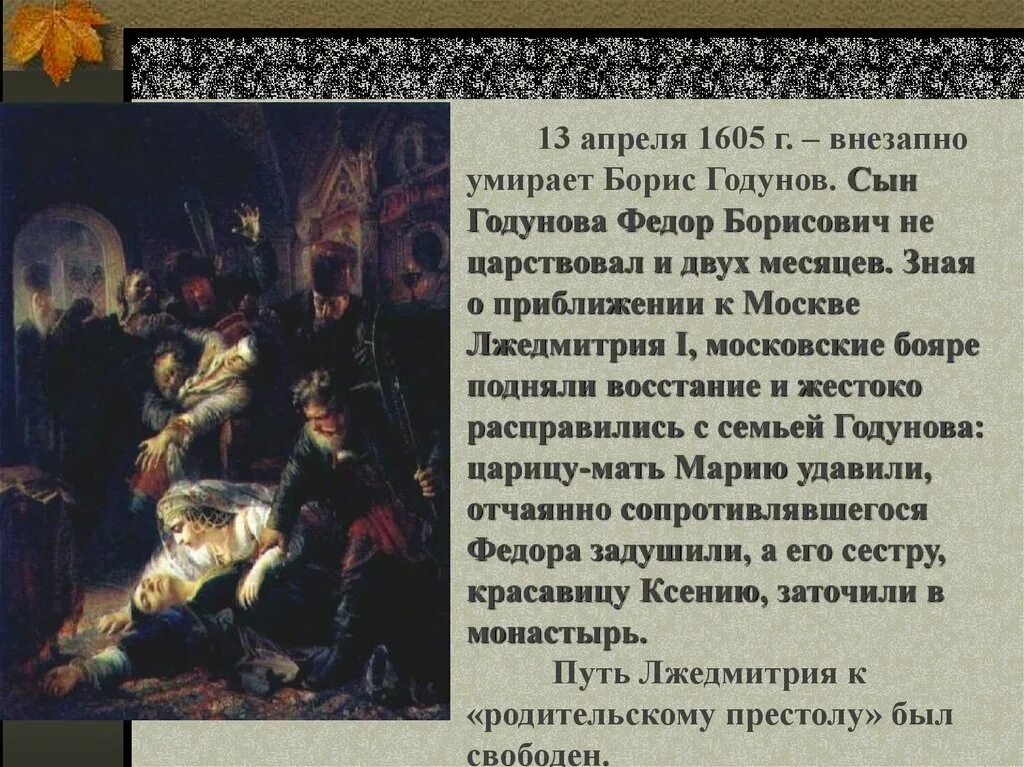 13 апреля 1605 г. – внезапно умирает Борис Годунов. Сын Годунова Федор Борисович не царствовал и двух месяцев. Зная о приближении к Москве Лжедмитрия I, московские бояре подняли восстание и жестоко расправились с семьей Годунова: царицу-мать Марию удавили, отчаянно сопротивлявшегося Федора задушили, а его сестру, красавицу Ксению, заточили в монастырь.

Путь Лжедмитрия к «родительскому престолу» был свободен.